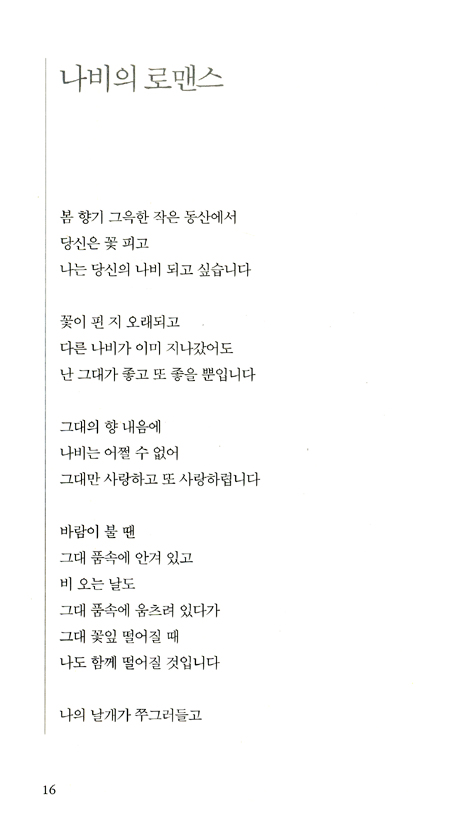 나비의 로맨스

봄 향기 그윽한 작은 동산에서
당신은 꽃 피고
나는 당신의 나비 되고 싶습니다

꽃이 핀 지 오래되고
다른 나비가 이미 지나갔어도
난 그대가 좋고 또 좋을 뿐입니다

그대의 향 내음에
나비는 어쩔 수 없어
그대만 사랑하고 또 사랑하렵니다

바람이 불 땐
그대 품속에 안겨 있고
비 오는 날도
그대 품속에 움츠려 있다가
그대 꽃잎 떨어질 때
나도 함께 떨어질 것입니다

나의 날개가 쭈그러들고

16